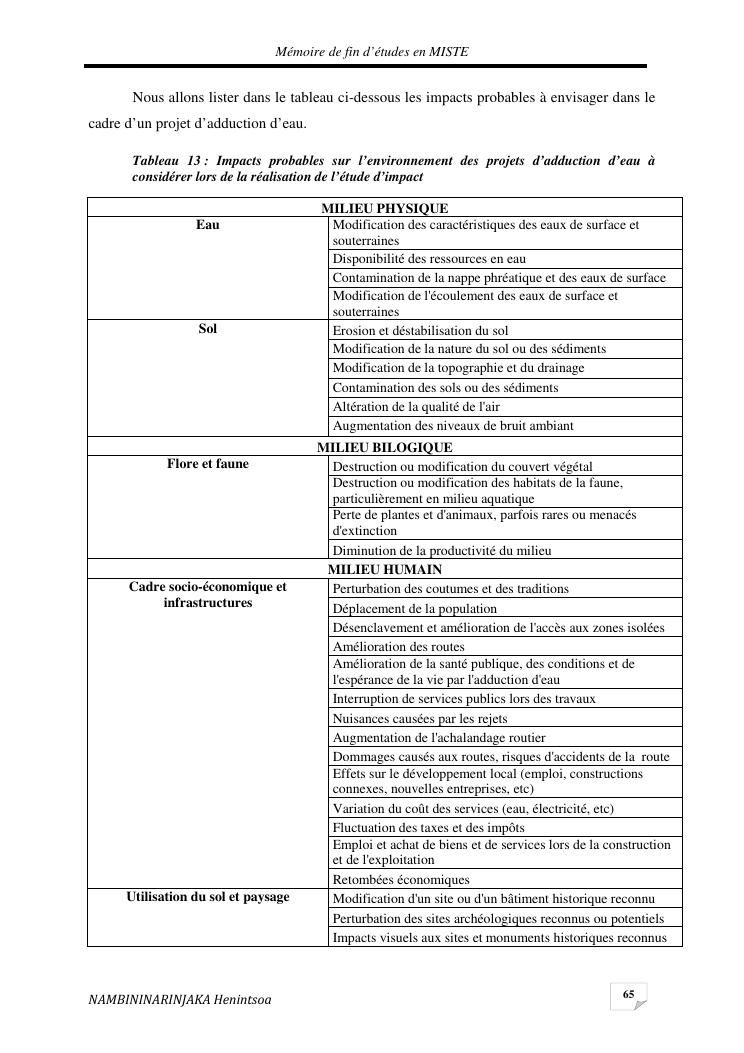 Mémoire de fin d'études en MISTE

Nous allons lister dans le tableau ci-dessous les impacts probables à envisager dans le cadre d'un projet d'adduction d'eau.

Tableau 13 : Impacts probables sur l'environnement des projets d'adduction d'eau à considérer lors de la réalisation de l'étude d'impact

| MILIEU PHYSIQUE | |
|---|---|
| Eau | Modification des caractéristiques des eaux de surface et souterraines |
| | Disponibilité des ressources en eau |
| | Contamination de la nappe phréatique et des eaux de surface |
| | Modification de l'écoulement des eaux de surface et souterraines |
| Sol | Erosion et déstabilisation du sol |
| | Modification de la nature du sol ou des sédiments |
| | Modification de la topographie et du drainage |
| | Contamination des sols ou des sédiments |
| | Altération de la qualité de l'air |
| | Augmentation des niveaux de bruit ambiant |
| MILIEU BILOGIQUE | |
| Flore et faune | Destruction ou modification du couvert végétal |
| | Destruction ou modification des habitats de la faune, particulièrement en milieu aquatique |
| | Perte de plantes et d'animaux, parfois rares ou menacés d'extinction |
| | Diminution de la productivité du milieu |
| MILIEU HUMAIN | |
| Cadre socio-économique et infrastructures | Perturbation des coutumes et des traditions |
| | Déplacement de la population |
| | Désenclavement et amélioration de l'accès aux zones isolées |
| | Amélioration des routes |
| | Amélioration de la santé publique, des conditions et de l'espérance de la vie par l'adduction d'eau |
| | Interruption de services publics lors des travaux |
| | Nuisances causées par les rejets |
| | Augmentation de l'achalandage routier |
| | Dommages causés aux routes, risques d'accidents de la route |
| | Effets sur le développement local (emploi, constructions connexes, nouvelles entreprises, etc) |
| | Variation du coût des services (eau, électricité, etc) |
| | Fluctuation des taxes et des impôts |
| | Emploi et achat de biens et de services lors de la construction et de l'exploitation |
| | Retombées économiques |
| Utilisation du sol et paysage | Modification d'un site ou d'un bâtiment historique reconnu |
| | Perturbation des sites archéologiques reconnus ou potentiels |
| | Impacts visuels aux sites et monuments historiques reconnus |

NAMBININARINJAKA Henintsoa

65